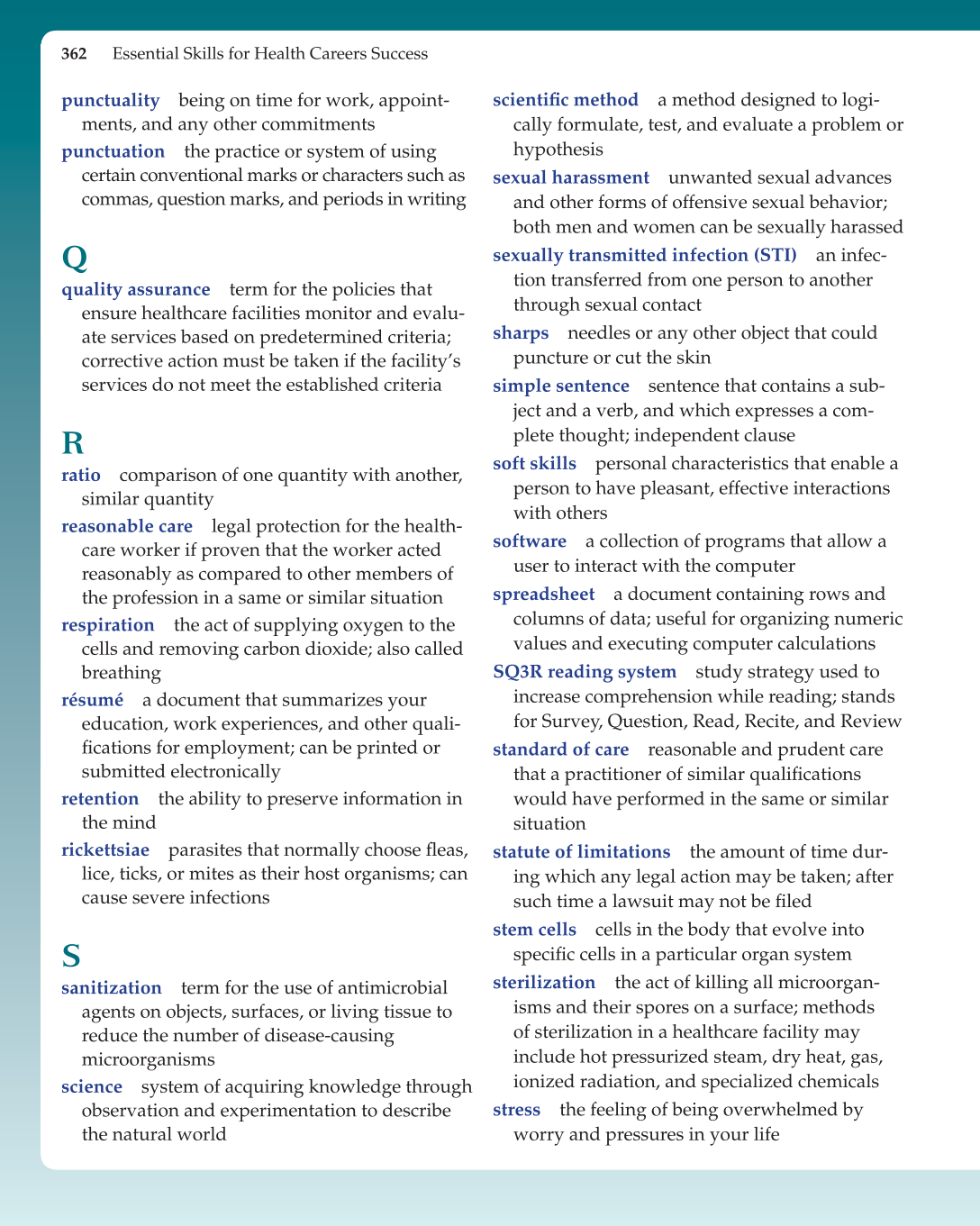 362 Essential Skills for Health Careers Success

punctuality being on time for work, appointments, and any other commitments

punctuation the practice or system of using certain conventional marks or characters such as commas, question marks, and periods in writing

Q

quality assurance term for the policies that ensure healthcare facilities monitor and evaluate services based on predetermined criteria; corrective action must be taken if the facility's services do not meet the established criteria

R

ratio comparison of one quantity with another, similar quantity

reasonable care legal protection for the healthcare worker if proven that the worker acted reasonably as compared to other members of the profession in a same or similar situation

respiration the act of supplying oxygen to the cells and removing carbon dioxide; also called breathing

résumé a document that summarizes your education, work experiences, and other qualifications for employment; can be printed or submitted electronically

retention the ability to preserve information in the mind

rickettsiae parasites that normally choose fleas, lice, ticks, or mites as their host organisms; can cause severe infections

S

sanitization term for the use of antimicrobial agents on objects, surfaces, or living tissue to reduce the number of disease-causing microorganisms

science system of acquiring knowledge through observation and experimentation to describe the natural world

scientific method a method designed to logically formulate, test, and evaluate a problem or hypothesis

sexual harassment unwanted sexual advances and other forms of offensive sexual behavior; both men and women can be sexually harassed

sexually transmitted infection (STI) an infection transferred from one person to another through sexual contact

sharps needles or any other object that could puncture or cut the skin

simple sentence sentence that contains a subject and a verb, and which expresses a complete thought; independent clause

soft skills personal characteristics that enable a person to have pleasant, effective interactions with others

software a collection of programs that allow a user to interact with the computer

spreadsheet a document containing rows and columns of data; useful for organizing numeric values and executing computer calculations

SQ3R reading system study strategy used to increase comprehension while reading; stands for Survey, Question, Read, Recite, and Review

standard of care reasonable and prudent care that a practitioner of similar qualifications would have performed in the same or similar situation

statute of limitations the amount of time during which any legal action may be taken; after such time a lawsuit may not be filed

stem cells cells in the body that evolve into specific cells in a particular organ system

sterilization the act of killing all microorganisms and their spores on a surface; methods of sterilization in a healthcare facility may include hot pressurized steam, dry heat, gas, ionized radiation, and specialized chemicals

stress the feeling of being overwhelmed by worry and pressures in your life